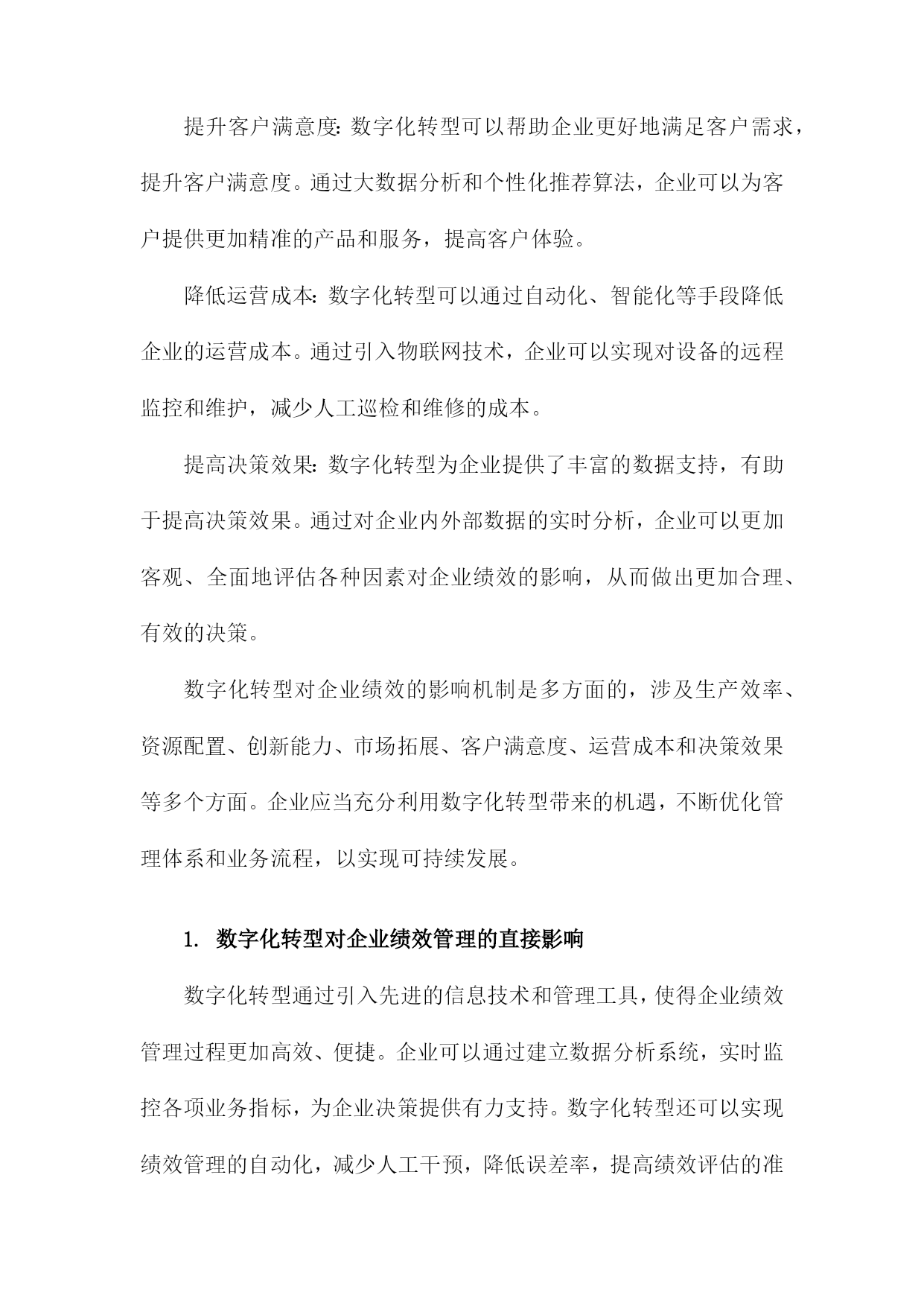 提升客户满意度：数字化转型可以帮助企业更好地满足客户需求，提升客户满意度。通过大数据分析和个性化推荐算法，企业可以为客户提供更加精准的产品和服务，提高客户体验。

降低运营成本：数字化转型可以通过自动化、智能化等手段降低企业的运营成本。通过引入物联网技术，企业可以实现对设备的远程监控和维护，减少人工巡检和维修的成本。

提高决策效果：数字化转型为企业提供了丰富的数据支持，有助于提高决策效果。通过对企业内外部数据的实时分析，企业可以更加客观、全面地评估各种因素对企业绩效的影响，从而做出更加合理、有效的决策。

数字化转型对企业绩效的影响机制是多方面的，涉及生产效率、资源配置、创新能力、市场拓展、客户满意度、运营成本和决策效果等多个方面。企业应当充分利用数字化转型带来的机遇，不断优化管理体系和业务流程，以实现可持续发展。

1. 数字化转型对企业绩效管理的直接影响

数字化转型通过引入先进的信息技术和管理工具，使得企业绩效管理过程更加高效、便捷。企业可以通过建立数据分析系统，实时监控各项业务指标，为企业决策提供有力支持。数字化转型还可以实现绩效管理的自动化，减少人工干预，降低误差率，提高绩效评估的准